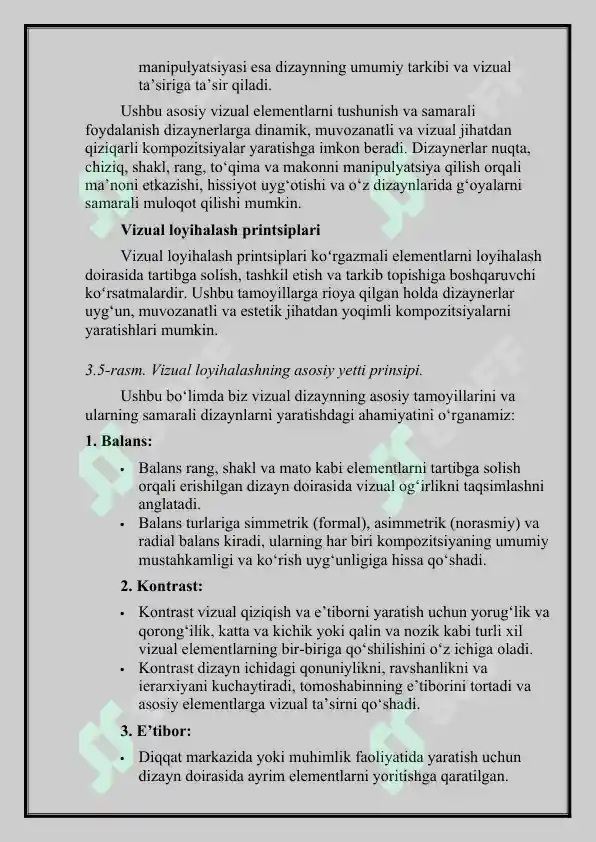 manipulyatsiyasi esa dizaynning umumiy tarkibi va vizual ta’siriga ta’sir qiladi.

Ushbu asosiy vizual elementlarni tushunish va samarali foydalanish dizaynerlarga dinamik, muvozanatli va vizual jihatdan qiziqarli kompozitsiyalar yaratishga imkon beradi. Dizaynerlar nuqta, chiziq, shakl, rang, to‘qima va makonni manipulyatsiya qilish orqali ma’noni etkazishi, hissiyot uyg‘otishi va o‘z dizaynlarida g‘oyalarni samarali muloqot qilishi mumkin.

Vizual loyihalash printsiplari

Vizual loyihalash printsiplari ko‘rgazmali elementlarni loyihalash doirasida tartibga solish, tashkil etish va tarkib topishiga boshqaruvchi ko‘rsatmalardir. Ushbu tamoyillarga rioya qilgan holda dizaynerlar uyg‘un, muvozanatli va estetik jihatdan yoqimli kompozitsiyalarni yaratishlari mumkin.

3.5-rasm. Vizual loyihalashning asosiy yetti prinsipi.

Ushbu bo‘limda biz vizual dizaynning asosiy tamoyillarini va ularning samarali dizaynlarni yaratishdagi ahamiyatini o‘rganamiz:

1. Balans:

• Balans rang, shakl va mato kabi elementlarni tartibga solish orqali erishilgan dizayn doirasida vizual og‘irlikni taqsimlashni anglatadi.
• Balans turlariga simmetrik (formal), asimmetrik (norasmiy) va radial balans kiradi, ularning har biri kompozitsiyaning umumiy mustahkamligi va ko‘rish uyg‘unligiga hissa qo‘shadi.

2. Kontrast:

• Kontrast vizual qiziqish va e’tiborni yaratish uchun yorug‘lik va qorong‘ilik, katta va kichik yoki qalin va nozik kabi turli xil vizual elementlarning bir-biriga qo‘shilishini o‘z ichiga oladi.
• Kontrast dizayn ichidagi qonuniylikni, ravshanlikni va ierarxiyani kuchaytiradi, tomoshabinning e’tiborini tortadi va asosiy elementlarga vizual ta’sirni qo‘shadi.

3. E’tibor:

• Diqqat markazida yoki muhimlik faoliyatida yaratish uchun dizayn doirasida ayrim elementlarni yoritishga qaratilgan.